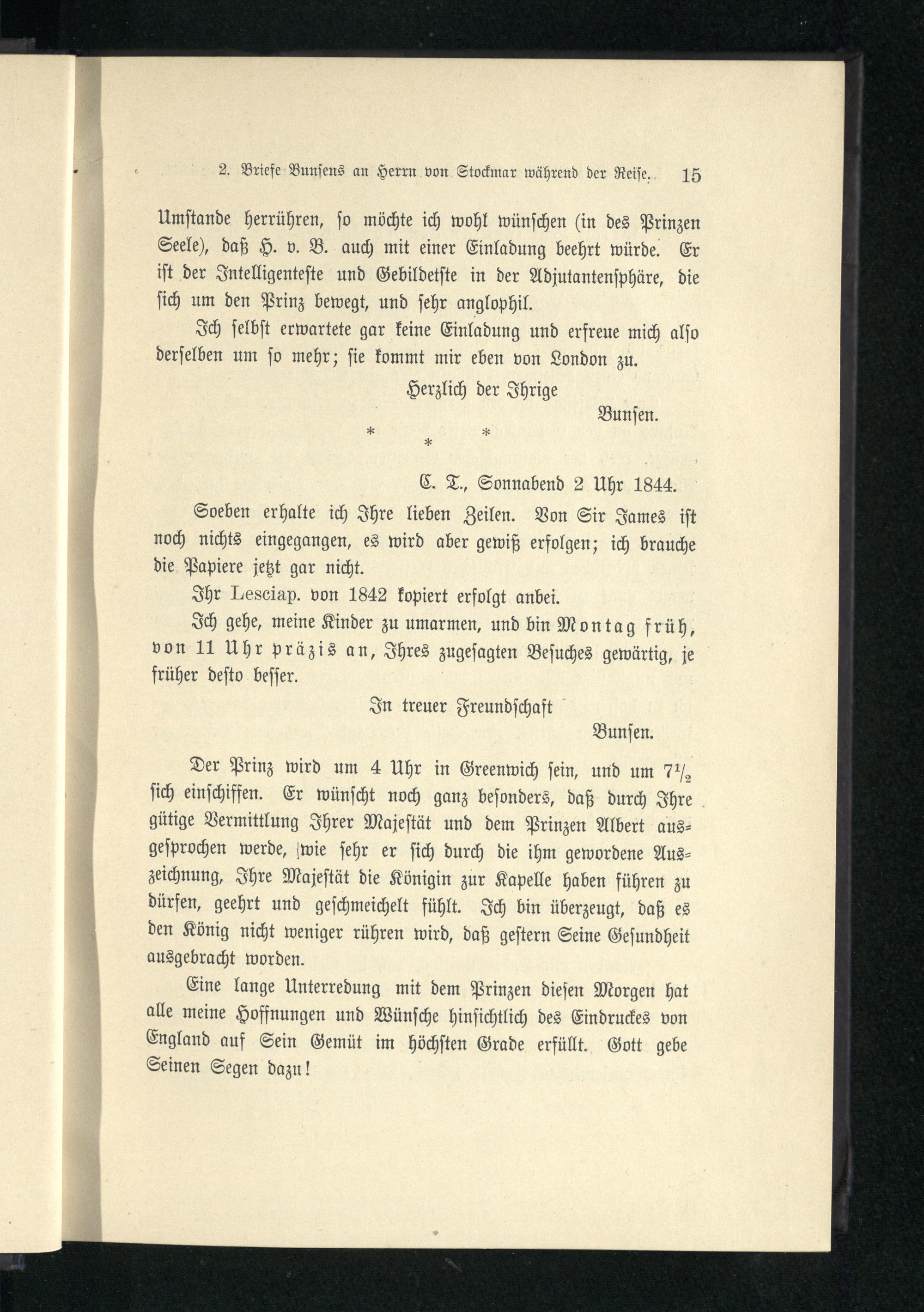 2. Briefe Bunsens an Herrn von Stockmar während der Reise. 15

Umstande herrühren, so möchte ich wohl wünschen (in des Prinzen Seele), daß H. v. B. auch mit einer Einladung beehrt würde. Er ist der Intelligenteste und Gebildetste in der Adjutantensphäre, die sich um den Prinz bewegt, und sehr anglophil.

Ich selbst erwartete gar keine Einladung und erfreue mich also derselben um so mehr; sie kommt mir eben von London zu.

Herzlich der Ihrige
Bunsen.

* * *

C. T., Sonnabend 2 Uhr 1844.

Soeben erhalte ich Ihre lieben Zeilen. Von Sir James ist noch nichts eingegangen, es wird aber gewiß erfolgen; ich brauche die Papiere jetzt gar nicht.

Ihr Lesciap. von 1842 kopiert erfolgt anbei.

Ich gehe, meine Kinder zu umarmen, und bin Montag früh, von 11 Uhr präzis an, Ihres zugesagten Besuches gewärtig, je früher desto besser.

In treuer Freundschaft
Bunsen.

Der Prinz wird um 4 Uhr in Greenwich sein, und um $7\frac{1}{2}$ sich einschiffen. Er wünscht noch ganz besonders, daß durch Ihre gütige Vermittlung Ihrer Majestät und dem Prinzen Albert ausgesprochen werde, wie sehr er sich durch die ihm gewordene Auszeichnung, Ihre Majestät die Königin zur Kapelle haben führen zu dürfen, geehrt und geschmeichelt fühlt. Ich bin überzeugt, daß es den König nicht weniger rühren wird, daß gestern Seine Gesundheit ausgebracht worden.

Eine lange Unterredung mit dem Prinzen diesen Morgen hat alle meine Hoffnungen und Wünsche hinsichtlich des Eindruckes von England auf Sein Gemüt im höchsten Grade erfüllt. Gott gebe Seinen Segen dazu!